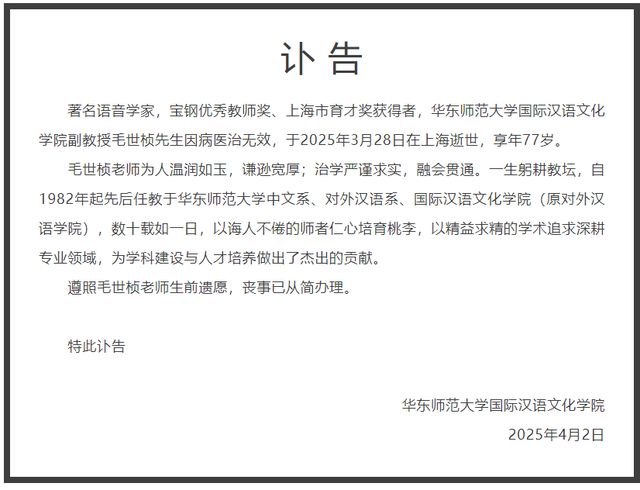 讣 告

著名语音学家，宝钢优秀教师奖、上海市育才奖获得者，华东师范大学国际汉语文化学院副教授毛世桢先生因病医治无效，于2025年3月28日在上海逝世，享年77岁。

毛世桢老师为人温润如玉，谦逊宽厚；治学严谨求实，融会贯通。一生躬耕教坛，自1982年起先后任教于华东师范大学中文系、对外汉语系、国际汉语文化学院（原对外汉语学院），数十载如一日，以诲人不倦的师者仁心培育桃李，以精益求精的学术追求深耕专业领域，为学科建设与人才培养做出了杰出的贡献。

遵照毛世桢老师生前遗愿，丧事已从简办理。

特此讣告

华东师范大学国际汉语文化学院

2025年4月2日